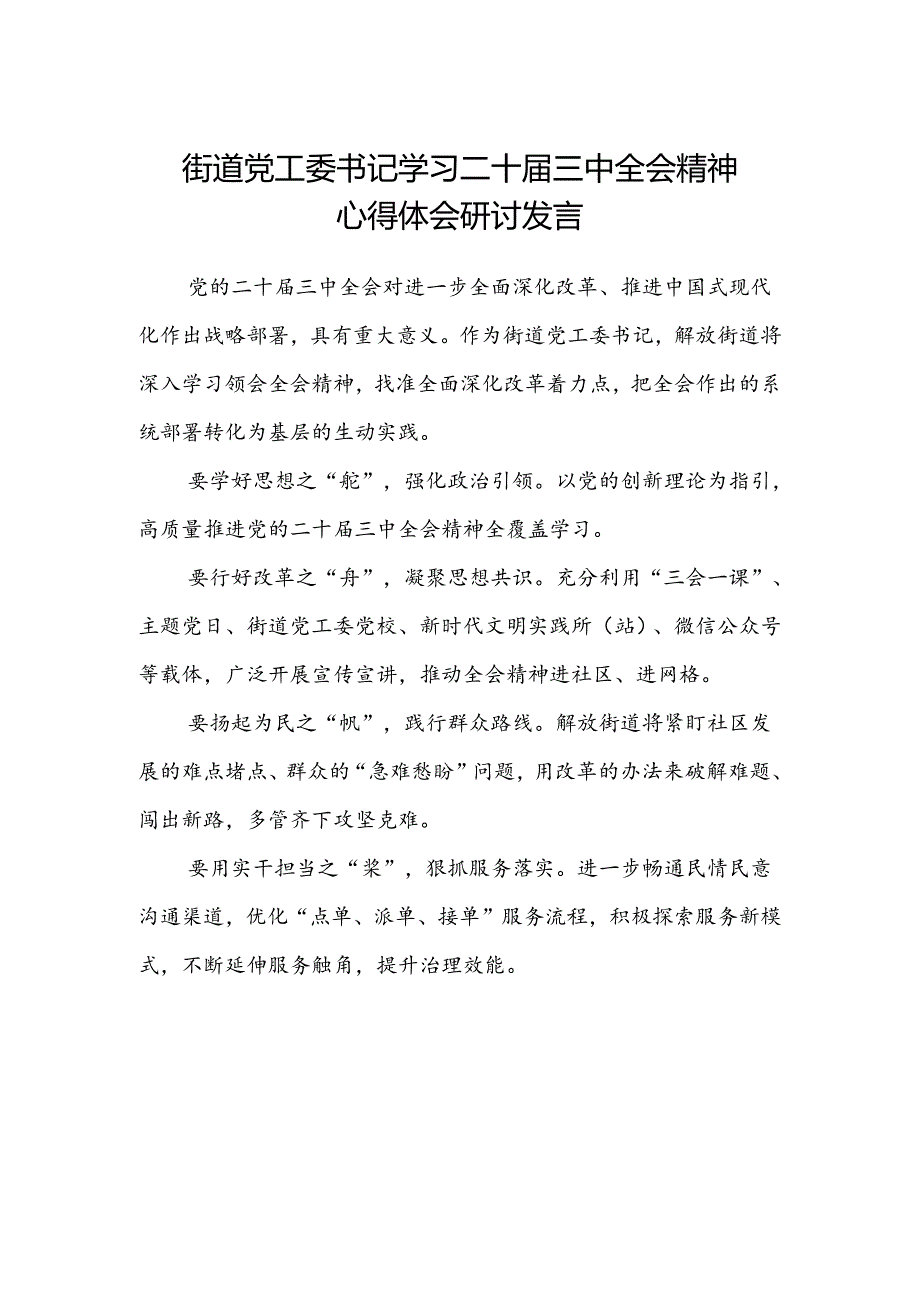 街道党工委书记学习二十届三中全会精神心得体会研讨发言

党的二十届三中全会对进一步全面深化改革、推进中国式现代化作出战略部署，具有重大意义。作为街道党工委书记，解放街道将深入学习领会全会精神，找准全面深化改革着力点，把全会作出的系统部署转化为基层的生动实践。

要学好思想之“舵”，强化政治引领。以党的创新理论为指引，高质量推进党的二十届三中全会精神全覆盖学习。

要行好改革之“舟”，凝聚思想共识。充分利用“三会一课”、主题党日、街道党工委党校、新时代文明实践所（站）、微信公众号等载体，广泛开展宣传宣讲，推动全会精神进社区、进网格。

要扬起为民之“帆”，践行群众路线。解放街道将紧盯社区发展的难点堵点、群众的“急难愁盼”问题，用改革的办法来破解难题、闯出新路，多管齐下攻坚克难。

要用实干担当之“桨”，狠抓服务落实。进一步畅通民情民意沟通渠道，优化“点单、派单、接单”服务流程，积极探索服务新模式，不断延伸服务触角，提升治理效能。